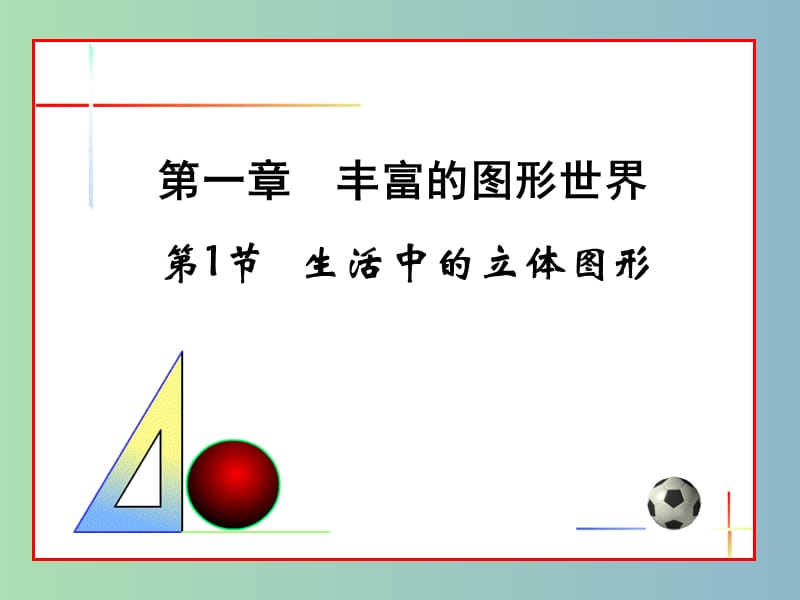 第一章　丰富的图形世界

第1节　生活中的立体图形